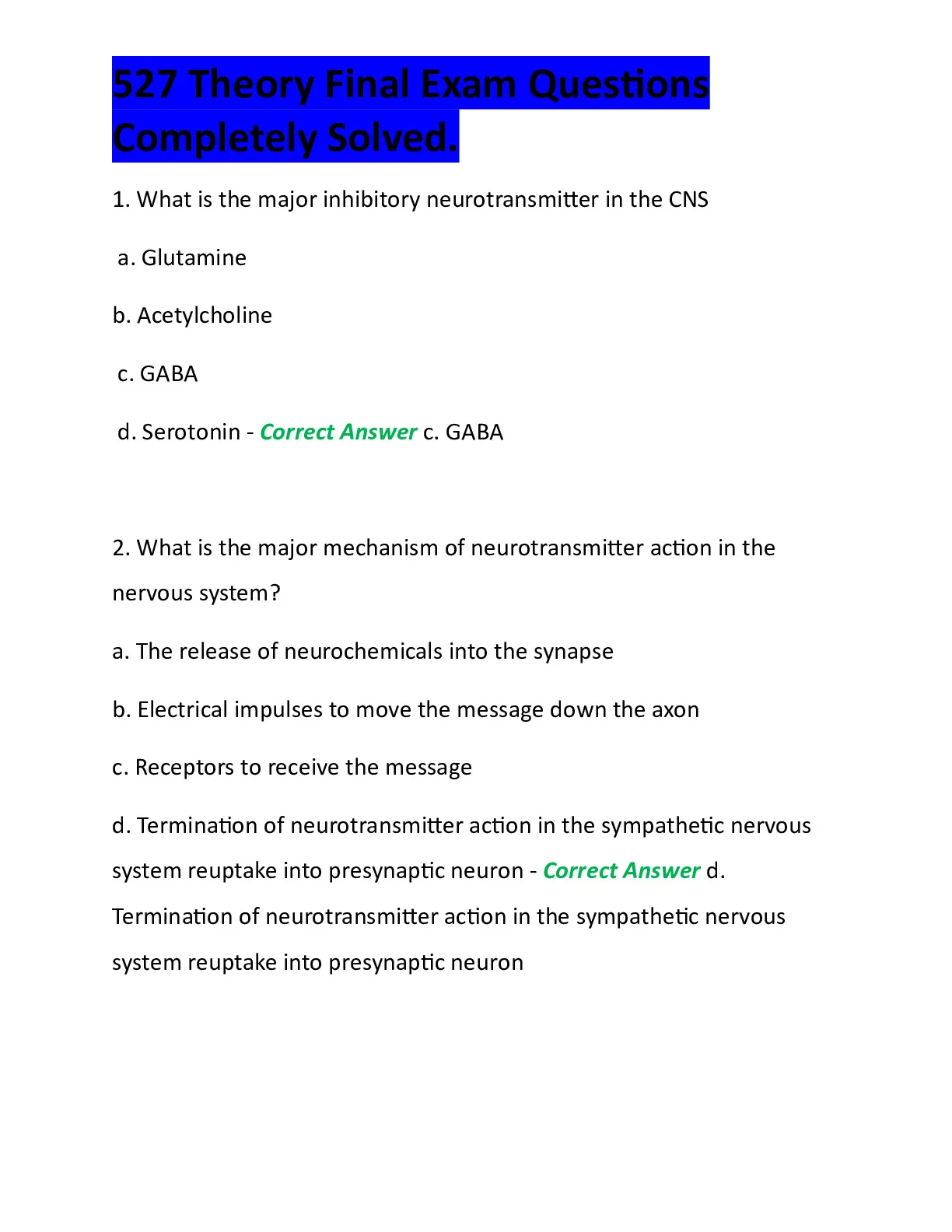 527 Theory Final Exam Questions Completely Solved.

1. What is the major inhibitory neurotransmitter in the CNS

a. Glutamine

b. Acetylcholine

c. GABA

d. Serotonin - Correct Answer c. GABA

2. What is the major mechanism of neurotransmitter action in the nervous system?

a. The release of neurochemicals into the synapse

b. Electrical impulses to move the message down the axon

c. Receptors to receive the message

d. Termination of neurotransmitter action in the sympathetic nervous system reuptake into presynaptic neuron - Correct Answer d. Termination of neurotransmitter action in the sympathetic nervous system reuptake into presynaptic neuron